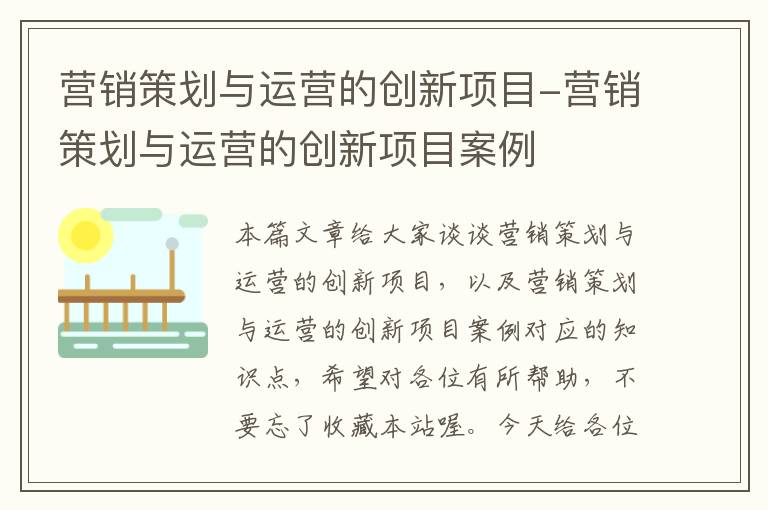 营销策划与运营的创新项目-营销策划与运营的创新项目案例

本篇文章给大家谈谈营销策划与运营的创新项目，以及营销策划与运营的创新项目案例对应的知识点，希望对各位有所帮助，不要忘了收藏本站喔。今天给各位